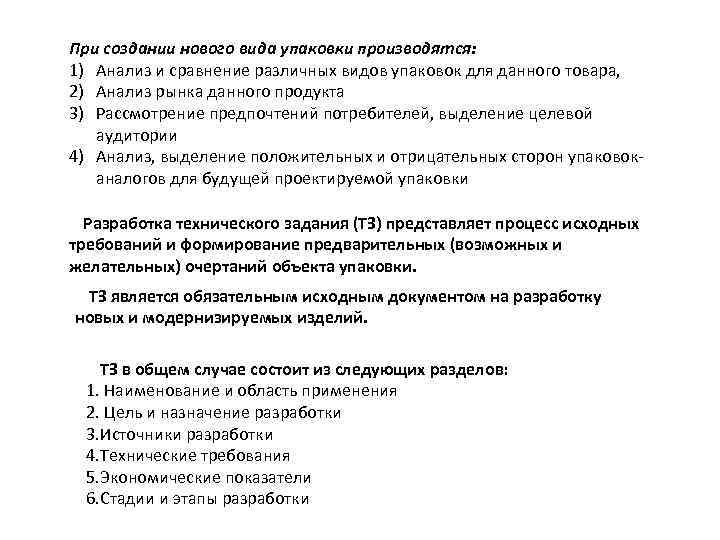 При создании нового вида упаковки производятся:
1) Анализ и сравнение различных видов упаковок для данного товара,
2) Анализ рынка данного продукта
3) Рассмотрение предпочтений потребителей, выделение целевой аудитории
4) Анализ, выделение положительных и отрицательных сторон упаковок-аналогов для будущей проектируемой упаковки

Разработка технического задания (ТЗ) представляет процесс исходных требований и формирование предварительных (возможных и желательных) очертаний объекта упаковки.

ТЗ является обязательным исходным документом на разработку новых и модернизируемых изделий.

ТЗ в общем случае состоит из следующих разделов:
1. Наименование и область применения
2. Цель и назначение разработки
3.Источники разработки
4.Технические требования
5.Экономические показатели
6.Стадии и этапы разработки